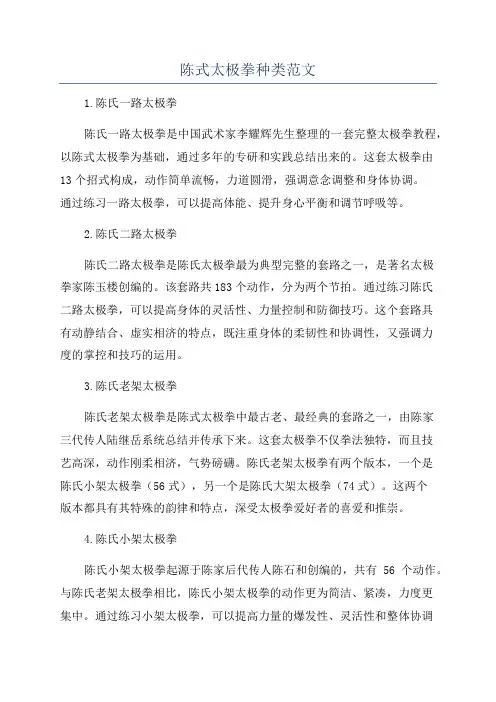 陈式太极拳种类范文

1.陈氏一路太极拳

陈氏一路太极拳是中国武术家李耀辉先生整理的一套完整太极拳教程，以陈式太极拳为基础，通过多年的专研和实践总结出来的。这套太极拳由13个招式构成，动作简单流畅，力道圆滑，强调意念调整和身体协调。通过练习一路太极拳，可以提高体能、提升身心平衡和调节呼吸等。

2.陈氏二路太极拳

陈氏二路太极拳是陈氏太极拳最为典型完整的套路之一，是著名太极拳家陈玉楼创编的。该套路共183个动作，分为两个节拍。通过练习陈氏二路太极拳，可以提高身体的灵活性、力量控制和防御技巧。这个套路具有动静结合、虚实相济的特点，既注重身体的柔韧性和协调性，又强调力度的掌控和技巧的运用。

3.陈氏老架太极拳

陈氏老架太极拳是陈式太极拳中最古老、最经典的套路之一，由陈家三代传人陆继岳系统总结并传承下来。这套太极拳不仅拳法独特，而且技艺高深，动作刚柔相济，气势磅礴。陈氏老架太极拳有两个版本，一个是陈氏小架太极拳（56式），另一个是陈氏大架太极拳（74式）。这两个版本都具有其特殊的韵律和特点，深受太极拳爱好者的喜爱和推崇。

4.陈氏小架太极拳

陈氏小架太极拳起源于陈家后代传人陈石和创编的，共有 56 个动作。与陈氏老架太极拳相比，陈氏小架太极拳的动作更为简洁、紧凑，力度更集中。通过练习小架太极拳，可以提高力量的爆发性、灵活性和整体协调